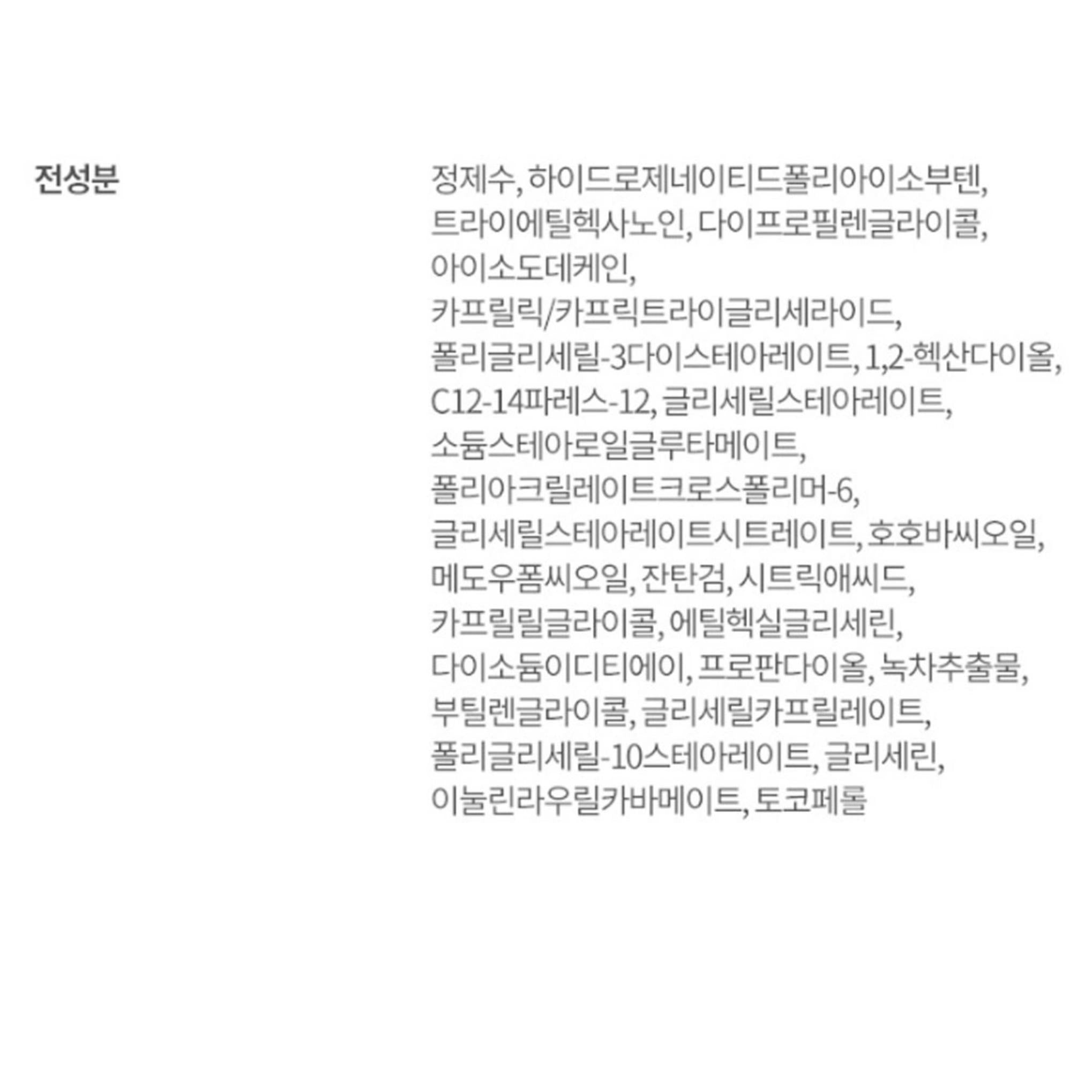 전성분

정제수, 하이드로제네이티드폴리아이소부텐, 트라이에틸헥사노인, 다이프로필렌글라이콜, 아이소도데케인, 카프릴릭/카프릭트라이글리세라이드, 폴리글리세릴-3다이스테아레이트, 1,2-헥산다이올, C12-14파레스-12, 글리세릴스테아레이트, 소듐스테아로일글루타메이트, 폴리아크릴레이트크로스폴리머-6, 글리세릴스테아레이트시트레이트, 호호바씨오일, 메도우폼씨오일, 잔탄검, 시트릭애씨드, 카프릴릴글라이콜, 에틸헥실글리세린, 다이소듐이디티에이, 프로판다이올, 녹차추출물, 부틸렌글라이콜, 글리세릴카프릴레이트, 폴리글리세릴-10스테아레이트, 글리세린, 이눌린라우릴카바메이트, 토코페롤